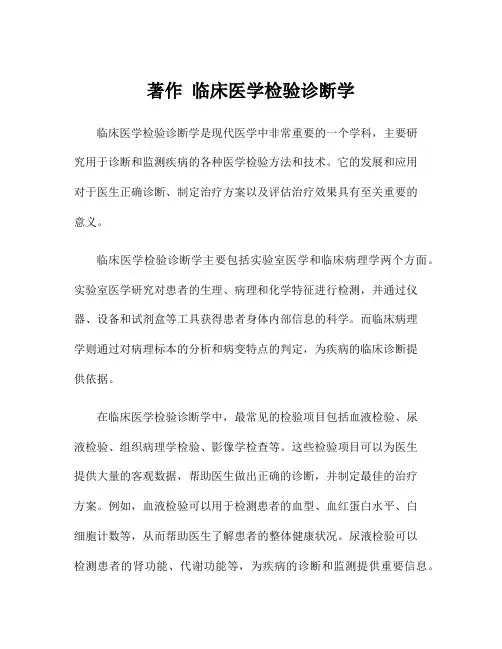 著作 临床医学检验诊断学

临床医学检验诊断学是现代医学中非常重要的一个学科，主要研究用于诊断和监测疾病的各种医学检验方法和技术。它的发展和应用对于医生正确诊断、制定治疗方案以及评估治疗效果具有至关重要的意义。

临床医学检验诊断学主要包括实验室医学和临床病理学两个方面。实验室医学研究对患者的生理、病理和化学特征进行检测，并通过仪器、设备和试剂盒等工具获得患者身体内部信息的科学。而临床病理学则通过对病理标本的分析和病变特点的判定，为疾病的临床诊断提供依据。

在临床医学检验诊断学中，最常见的检验项目包括血液检验、尿液检验、组织病理学检验、影像学检查等。这些检验项目可以为医生提供大量的客观数据，帮助医生做出正确的诊断，并制定最佳的治疗方案。例如，血液检验可以用于检测患者的血型、血红蛋白水平、白细胞计数等，从而帮助医生了解患者的整体健康状况。尿液检验可以检测患者的肾功能、代谢功能等，为疾病的诊断和监测提供重要信息。